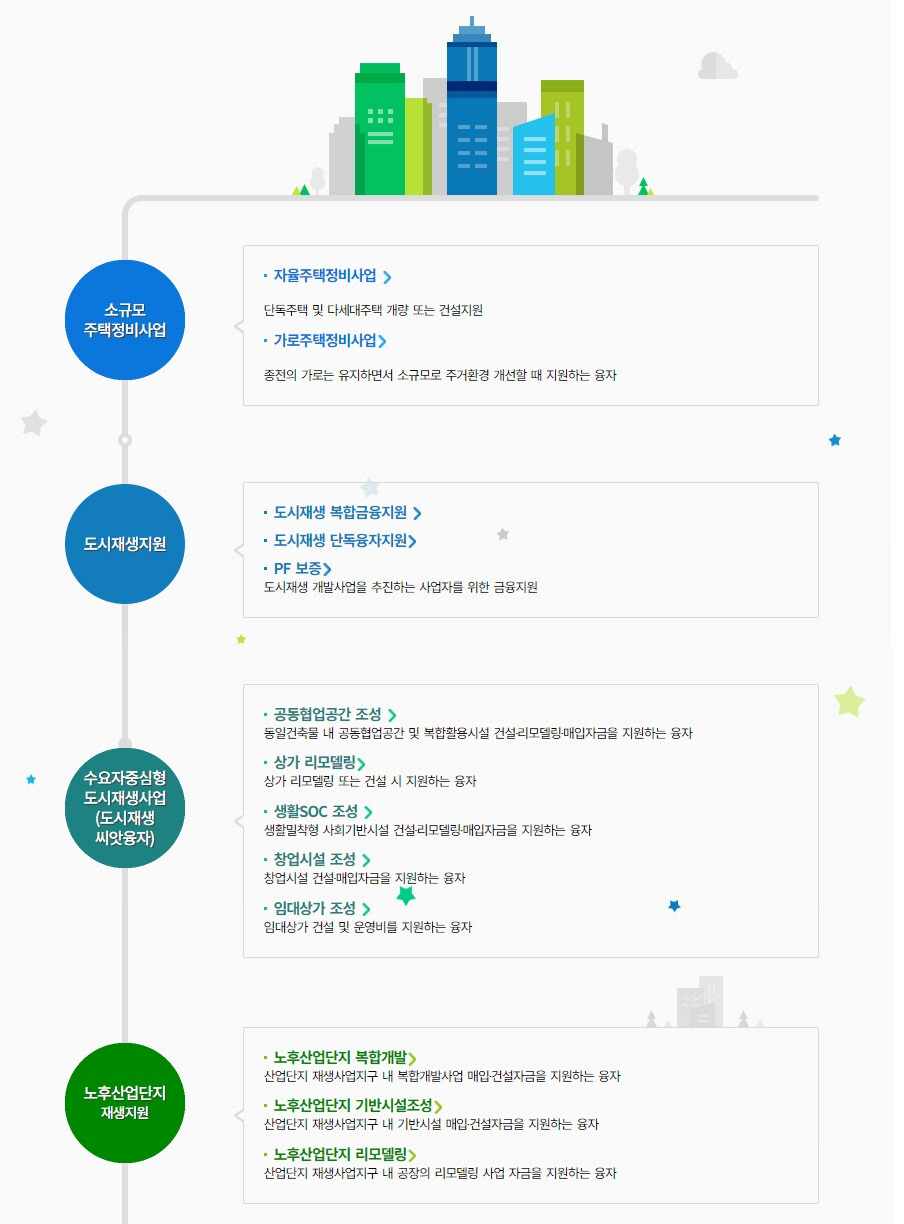 소규모
주택정비사업

• 자율주택정비사업 >

단독주택 및 다세대주택 개량 또는 건설지원

• 가로주택정비사업 >

종전의 가로는 유지하면서 소규모로 주거환경 개선할 때 지원하는 융자

도시재생지원

• 도시재생 복합금융지원 >

• 도시재생 단독융자지원 >

• PF 보증 >
도시재생 개발사업을 추진하는 사업자를 위한 금융지원

수요자중심형
도시재생사업
(도시재생
씨앗융자)

• 공동협업공간 조성 >
동일건축물 내 공동협업공간 및 복합활용시설 건설·리모델링·매입자금을 지원하는 융자

• 상가 리모델링 >
상가 리모델링 또는 건설 시 지원하는 융자

• 생활SOC 조성 >
생활밀착형 사회기반시설 건설·리모델링·매입자금을 지원하는 융자

• 창업시설 조성 >
창업시설 건설·매입자금을 지원하는 융자

• 임대상가 조성 >
임대상가 건설 및 운영비를 지원하는 융자

노후산업단지
재생지원

• 노후산업단지 복합개발 >
산업단지 재생사업지구 내 복합개발사업 매입·건설자금을 지원하는 융자

• 노후산업단지 기반시설조성 >
산업단지 재생사업지구 내 기반시설 매입·건설자금을 지원하는 융자

• 노후산업단지 리모델링 >
산업단지 재생사업지구 내 공장의 리모델링 사업 자금을 지원하는 융자